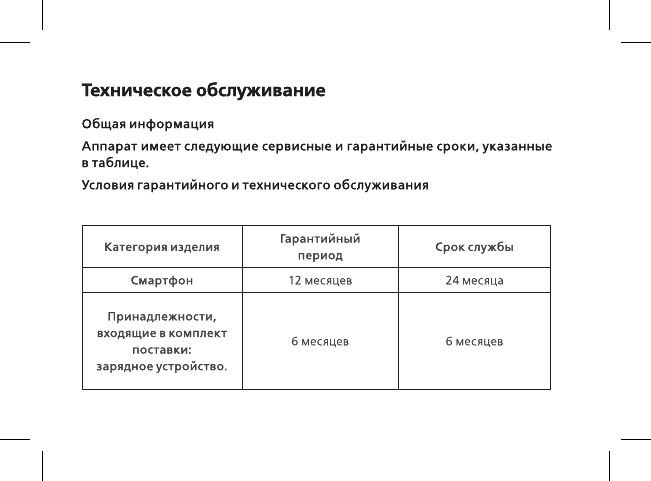 Техническое обслуживание

Общая информация

Аппарат имеет следующие сервисные и гарантийные сроки, указанные в таблице.

Условия гарантийного и технического обслуживания

| Категория изделия | Гарантийный период | Срок службы |
|---|---|---|
| Смартфон | 12 месяцев | 24 месяца |
| Принадлежности, входящие в комплект поставки: зарядное устройство. | 6 месяцев | 6 месяцев |